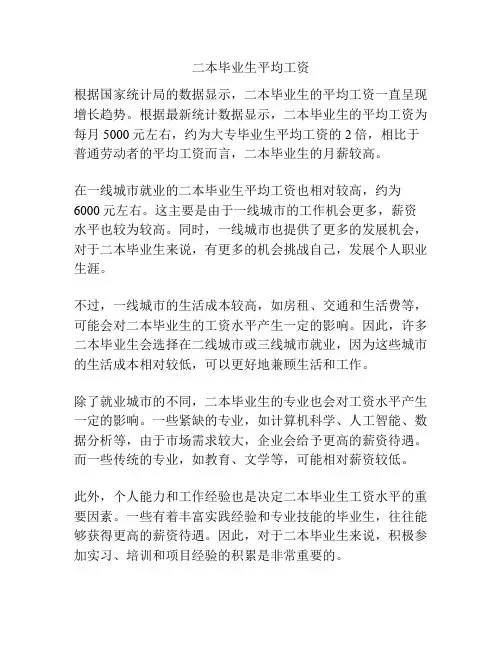 二本毕业生平均工资

根据国家统计局的数据显示，二本毕业生的平均工资一直呈现增长趋势。根据最新统计数据显示，二本毕业生的平均工资为每月 5000 元左右，约为大专毕业生平均工资的 2 倍，相比于普通劳动者的平均工资而言，二本毕业生的月薪较高。

在一线城市就业的二本毕业生平均工资也相对较高，约为 6000 元左右。这主要是由于一线城市的工作机会更多，薪资水平也较为较高。同时，一线城市也提供了更多的发展机会，对于二本毕业生来说，有更多的机会挑战自己，发展个人职业生涯。

不过，一线城市的生活成本较高，如房租、交通和生活费等，可能会对二本毕业生的工资水平产生一定的影响。因此，许多二本毕业生会选择在二线城市或三线城市就业，因为这些城市的生活成本相对较低，可以更好地兼顾生活和工作。

除了就业城市的不同，二本毕业生的专业也会对工资水平产生一定的影响。一些紧缺的专业，如计算机科学、人工智能、数据分析等，由于市场需求较大，企业会给予更高的薪资待遇。而一些传统的专业，如教育、文学等，可能相对薪资较低。

此外，个人能力和工作经验也是决定二本毕业生工资水平的重要因素。一些有着丰富实践经验和专业技能的毕业生，往往能够获得更高的薪资待遇。因此，对于二本毕业生来说，积极参加实习、培训和项目经验的积累是非常重要的。